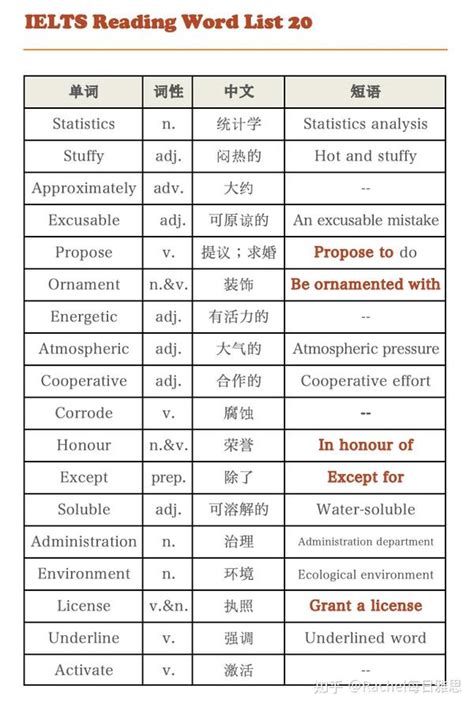 IELTS Reading Word List 20

| 单词 | 词性 | 中文 | 短语 |
|---|---|---|---|
| Statistics | n. | 统计学 | Statistics analysis |
| Stuffy | adj. | 闷热的 | Hot and stuffy |
| Approximately | adv. | 大约 | -- |
| Excusable | adj. | 可原谅的 | An excusable mistake |
| Propose | v. | 提议；求婚 | Propose to do |
| Ornament | n.&v. | 装饰 | Be ornamented with |
| Energetic | adj. | 有活力的 | -- |
| Atmospheric | adj. | 大气的 | Atmospheric pressure |
| Cooperative | adj. | 合作的 | Cooperative effort |
| Corrode | v. | 腐蚀 | -- |
| Honour | n.&v. | 荣誉 | In honour of |
| Except | prep. | 除了 | Except for |
| Soluble | adj. | 可溶解的 | Water-soluble |
| Administration | n. | 治理 | Administration department |
| Environment | n. | 环境 | Ecological environment |
| License | v.&n. | 执照 | Grant a license |
| Underline | v. | 强调 | Underlined word |
| Activate | v. | 激活 | -- |

知乎 @Rachel每日雅思